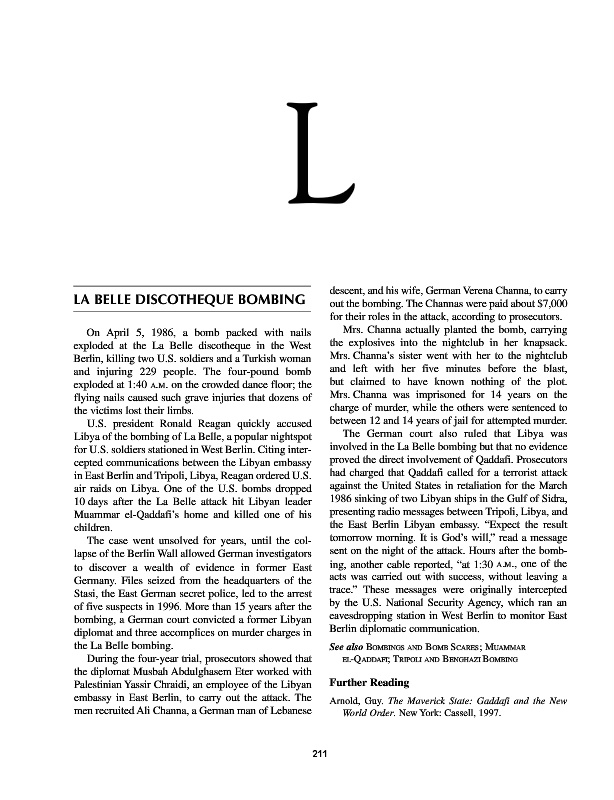 L

LA BELLE DISCOTHEQUE BOMBING

On April 5, 1986, a bomb packed with nails exploded at the La Belle discotheque in the West Berlin, killing two U.S. soldiers and a Turkish woman and injuring 229 people. The four-pound bomb exploded at 1:40 A.M. on the crowded dance floor; the flying nails caused such grave injuries that dozens of the victims lost their limbs.

U.S. president Ronald Reagan quickly accused Libya of the bombing of La Belle, a popular nightspot for U.S. soldiers stationed in West Berlin. Citing intercepted communications between the Libyan embassy in East Berlin and Tripoli, Libya, Reagan ordered U.S. air raids on Libya. One of the U.S. bombs dropped 10 days after the La Belle attack hit Libyan leader Muammar el-Qaddafi's home and killed one of his children.

The case went unsolved for years, until the collapse of the Berlin Wall allowed German investigators to discover a wealth of evidence in former East Germany. Files seized from the headquarters of the Stasi, the East German secret police, led to the arrest of five suspects in 1996. More than 15 years after the bombing, a German court convicted a former Libyan diplomat and three accomplices on murder charges in the La Belle bombing.

During the four-year trial, prosecutors showed that the diplomat Musbah Abdulghasem Eter worked with Palestinian Yassir Chraidi, an employee of the Libyan embassy in East Berlin, to carry out the attack. The men recruited Ali Channa, a German man of Lebanese descent, and his wife, German Verena Channa, to carry out the bombing. The Channas were paid about $7,000 for their roles in the attack, according to prosecutors.

Mrs. Channa actually planted the bomb, carrying the explosives into the nightclub in her knapsack. Mrs. Channa's sister went with her to the nightclub and left with her five minutes before the blast, but claimed to have known nothing of the plot. Mrs. Channa was imprisoned for 14 years on the charge of murder, while the others were sentenced to between 12 and 14 years of jail for attempted murder.

The German court also ruled that Libya was involved in the La Belle bombing but that no evidence proved the direct involvement of Qaddafi. Prosecutors had charged that Qaddafi called for a terrorist attack against the United States in retaliation for the March 1986 sinking of two Libyan ships in the Gulf of Sidra, presenting radio messages between Tripoli, Libya, and the East Berlin Libyan embassy. "Expect the result tomorrow morning. It is God's will," read a message sent on the night of the attack. Hours after the bombing, another cable reported, "at 1:30 A.M., one of the acts was carried out with success, without leaving a trace." These messages were originally intercepted by the U.S. National Security Agency, which ran an eavesdropping station in West Berlin to monitor East Berlin diplomatic communication.

See also BOMBINGS AND BOMB SCARES; MUAMMAR EL-QADDAFI; TRIPOLI AND BENGHAZI BOMBING

Further Reading

Arnold, Guy. The Maverick State: Gaddafi and the New World Order. New York: Cassell, 1997.

211